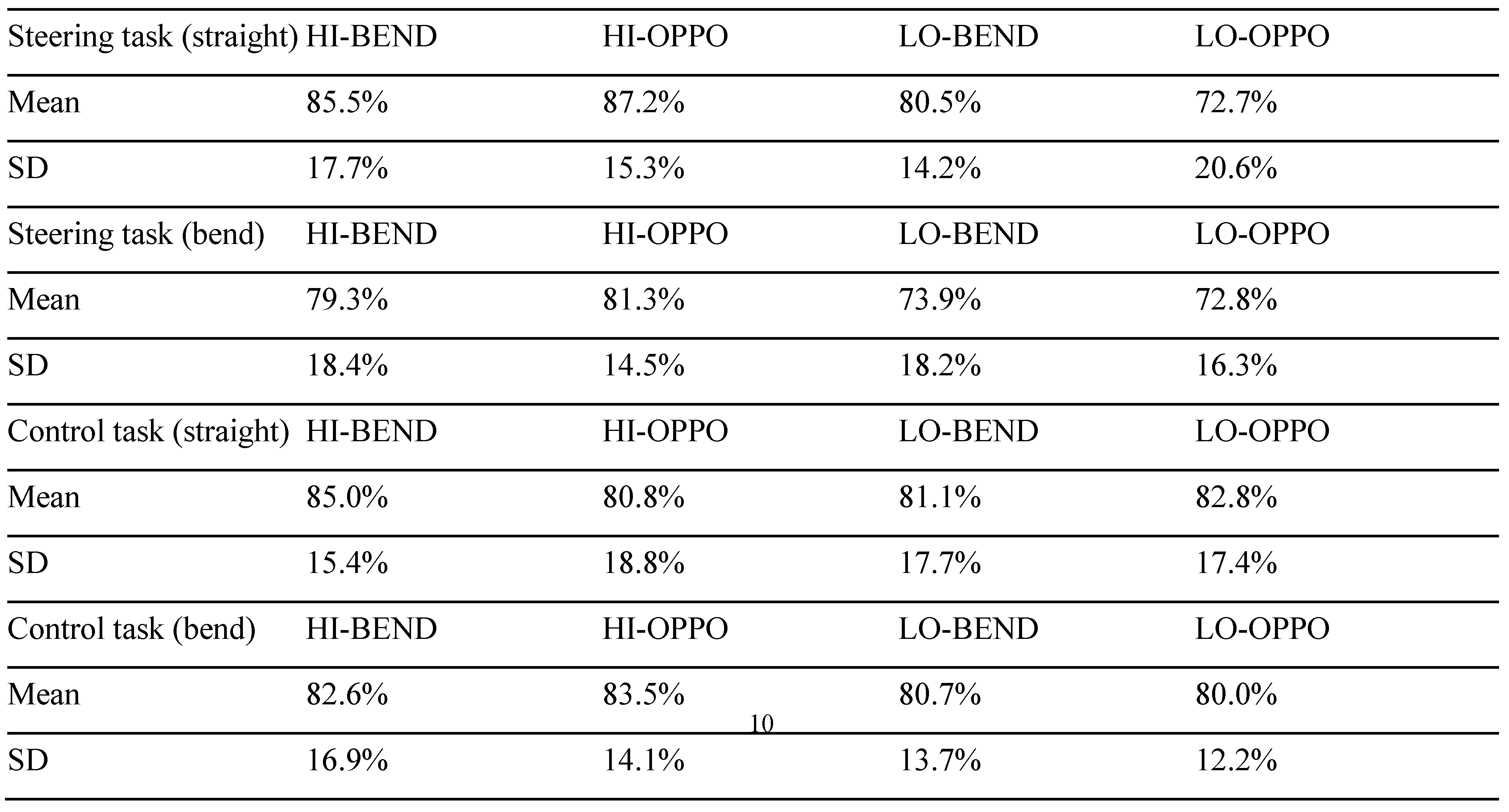 | Steering task (straight) | HI-BEND | HI-OPPO | LO-BEND | LO-OPPO |
|---|---|---|---|---|
| Mean | 85.5% | 87.2% | 80.5% | 72.7% |
| SD | 17.7% | 15.3% | 14.2% | 20.6% |
| Steering task (bend) | HI-BEND | HI-OPPO | LO-BEND | LO-OPPO |
| Mean | 79.3% | 81.3% | 73.9% | 72.8% |
| SD | 18.4% | 14.5% | 18.2% | 16.3% |
| Control task (straight) | HI-BEND | HI-OPPO | LO-BEND | LO-OPPO |
| Mean | 85.0% | 80.8% | 81.1% | 82.8% |
| SD | 15.4% | 18.8% | 17.7% | 17.4% |
| Control task (bend) | HI-BEND | HI-OPPO | LO-BEND | LO-OPPO |
| Mean | 82.6% | 83.5% | 80.7% | 80.0% |
| SD | 16.9% | 14.1% | 13.7% | 12.2% |

10